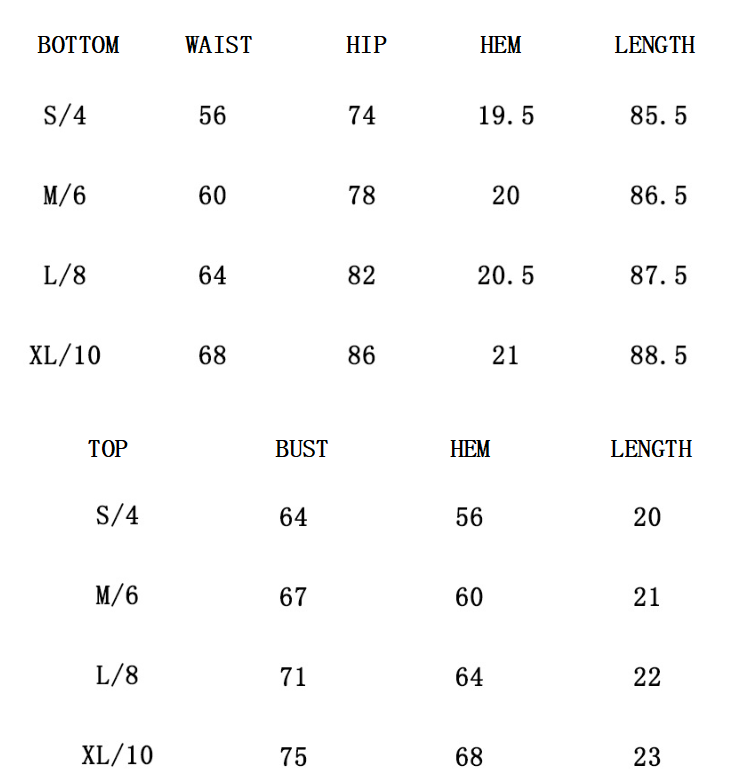 | BOTTOM | WAIST | HIP | HEM | LENGTH |
|---|---|---|---|---|
| S/4 | 56 | 74 | 19.5 | 85.5 |
| M/6 | 60 | 78 | 20 | 86.5 |
| L/8 | 64 | 82 | 20.5 | 87.5 |
| XL/10 | 68 | 86 | 21 | 88.5 |

| TOP | BUST | HEM | LENGTH |
|---|---|---|---|
| S/4 | 64 | 56 | 20 |
| M/6 | 67 | 60 | 21 |
| L/8 | 71 | 64 | 22 |
| XL/10 | 75 | 68 | 23 |